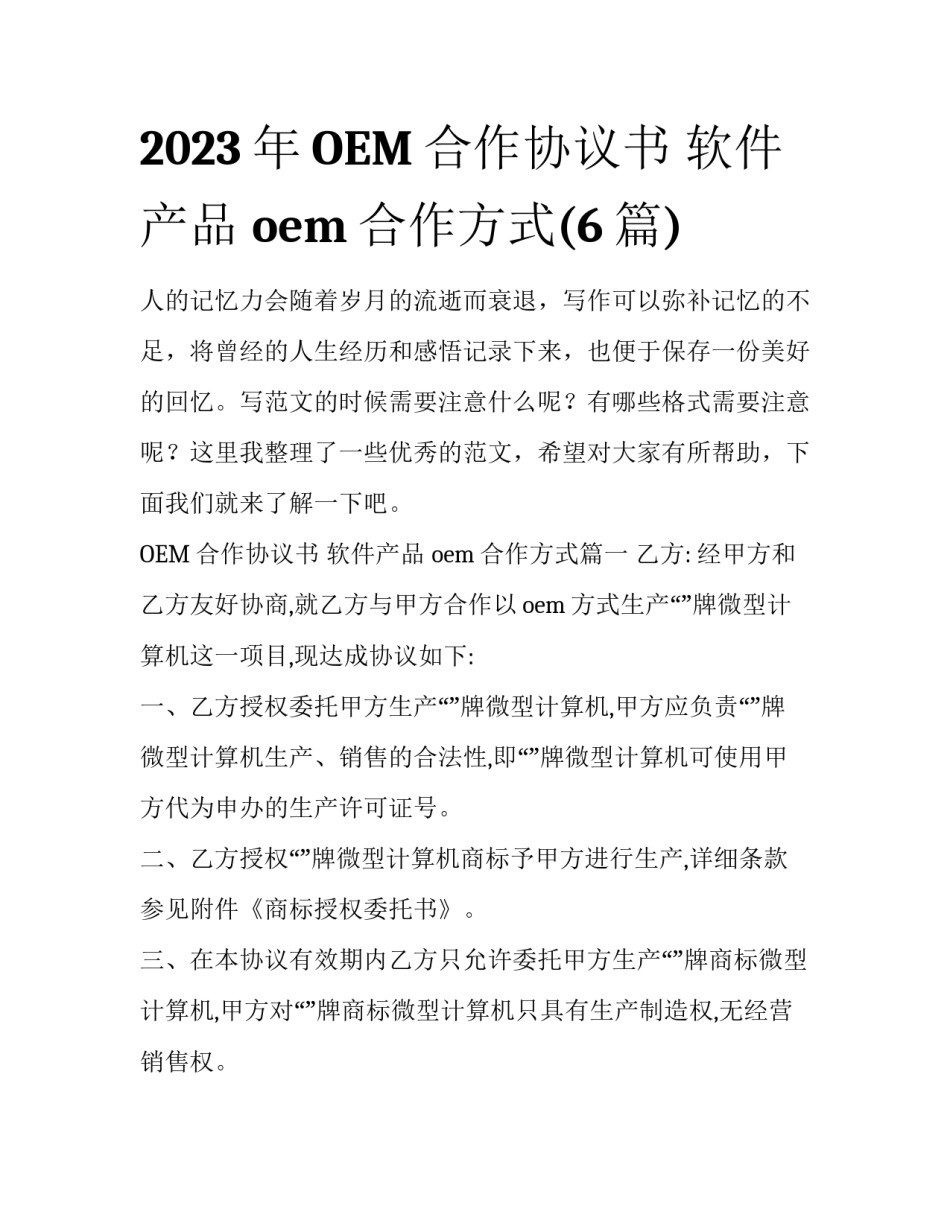 2023年OEM合作协议书 软件产品oem合作方式(6篇)

人的记忆力会随着岁月的流逝而衰退，写作可以弥补记忆的不足，将曾经的人生经历和感悟记录下来，也便于保存一份美好的回忆。写范文的时候需要注意什么呢？有哪些格式需要注意呢？这里我整理了一些优秀的范文，希望对大家有所帮助，下面我们就来了解一下吧。

OEM合作协议书 软件产品oem合作方式篇一 乙方: 经甲方和乙方友好协商,就乙方与甲方合作以oem方式生产“”牌微型计算机这一项目,现达成协议如下:

一、乙方授权委托甲方生产“”牌微型计算机,甲方应负责“”牌微型计算机生产、销售的合法性,即“”牌微型计算机可使用甲方代为申办的生产许可证号。

二、乙方授权“”牌微型计算机商标予甲方进行生产,详细条款参见附件《商标授权委托书》。

三、在本协议有效期内乙方只允许委托甲方生产“”牌商标微型计算机,甲方对“”牌商标微型计算机只具有生产制造权,无经营销售权。